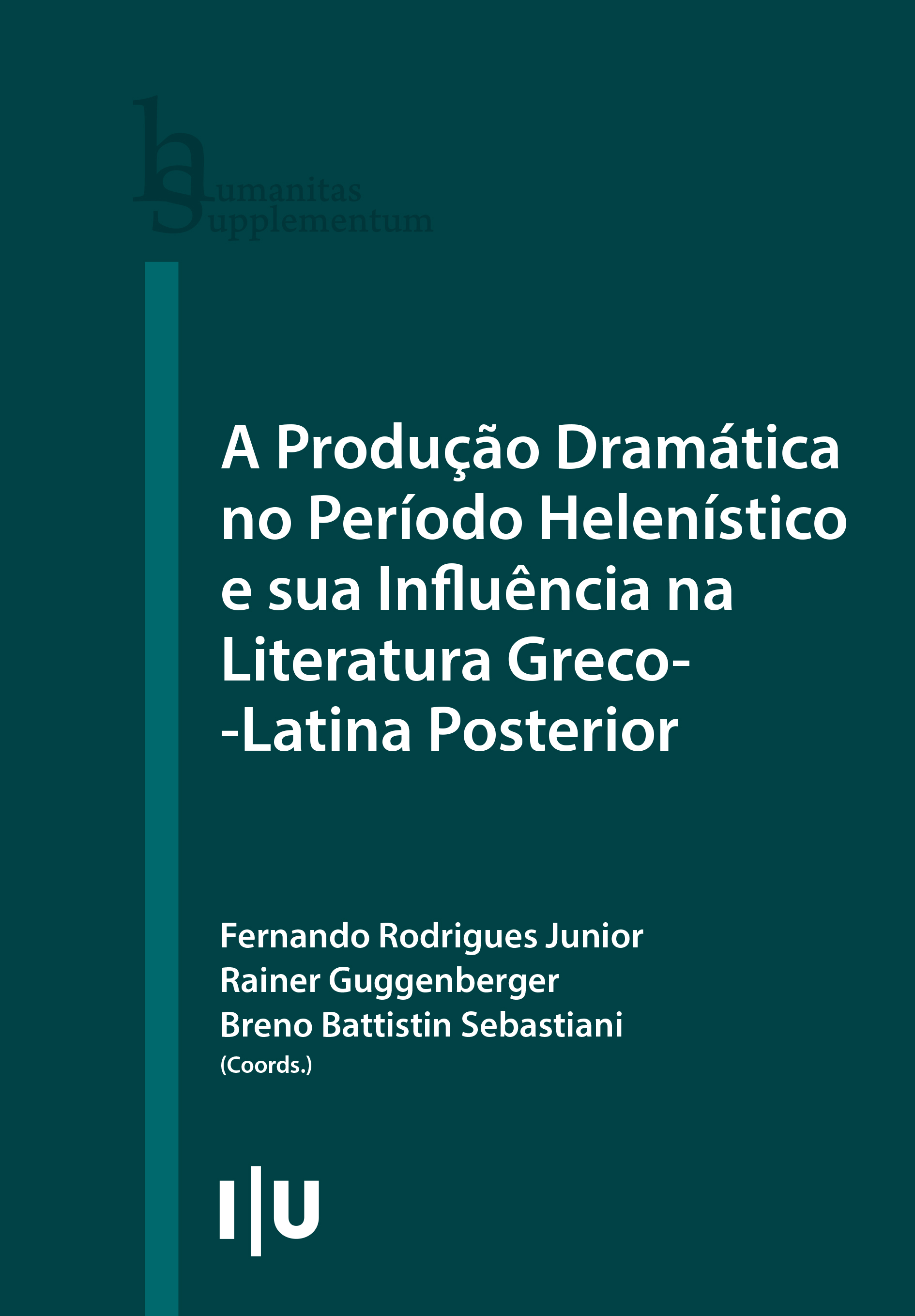 humanitas
supplementum

A Produção Dramática no Período Helenístico e sua Influência na Literatura Greco--Latina Posterior

Fernando Rodrigues Junior
Rainer Guggenberger
Breno Battistin Sebastiani
(Coords.)

I|U